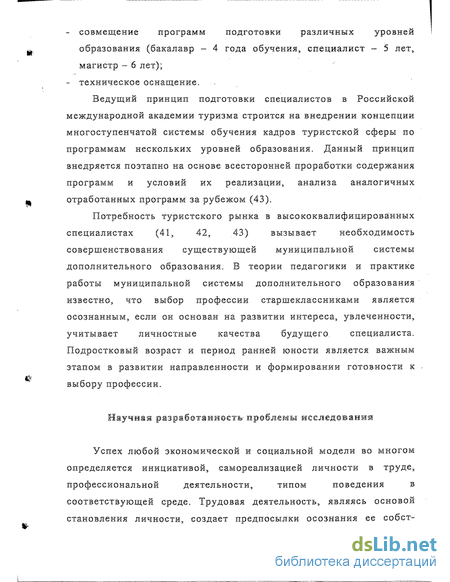 - совмещение программ подготовки различных уровней образования (бакалавр – 4 года обучения, специалист – 5 лет, магистр – 6 лет);

- техническое оснащение.

Ведущий принцип подготовки специалистов в Российской международной академии туризма строится на внедрении концепции многоступенчатой системы обучения кадров туристской сферы по программам нескольких уровней образования. Данный принцип внедряется поэтапно на основе всесторонней проработки содержания программ и условий их реализации, анализа аналогичных отработанных программ за рубежом (43).

Потребность туристского рынка в высококвалифицированных специалистах (41, 42, 43) вызывает необходимость совершенствования существующей муниципальной системы дополнительного образования. В теории педагогики и практике работы муниципальной системы дополнительного образования известно, что выбор профессии старшеклассниками является осознанным, если он основан на развитии интереса, увлеченности, учитывает личностные качества будущего специалиста. Подростковый возраст и период ранней юности является важным этапом в развитии направленности и формировании готовности к выбору профессии.

Научная разработанность проблемы исследования

Успех любой экономической и социальной модели во многом определяется инициативой, самореализацией личности в труде, профессиональной деятельности, типом поведения в соответствующей среде. Трудовая деятельность, являясь основой становления личности, создает предпосылки осознания ее собст-

dsLib.net
библиотека диссертаций